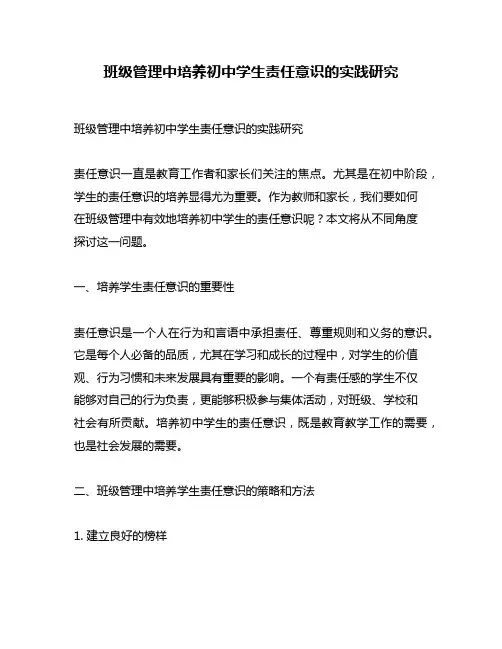 班级管理中培养初中学生责任意识的实践研究

班级管理中培养初中学生责任意识的实践研究

责任意识一直是教育工作者和家长们关注的焦点。尤其是在初中阶段，学生的责任意识的培养显得尤为重要。作为教师和家长，我们要如何在班级管理中有效地培养初中学生的责任意识呢？本文将从不同角度探讨这一问题。

一、培养学生责任意识的重要性

责任意识是一个人在行为和言语中承担责任、尊重规则和义务的意识。它是每个人必备的品质，尤其在学习和成长的过程中，对学生的价值观、行为习惯和未来发展具有重要的影响。一个有责任感的学生不仅能够对自己的行为负责，更能够积极参与集体活动，对班级、学校和社会有所贡献。培养初中学生的责任意识，既是教育教学工作的需要，也是社会发展的需要。

二、班级管理中培养学生责任意识的策略和方法

1. 建立良好的榜样